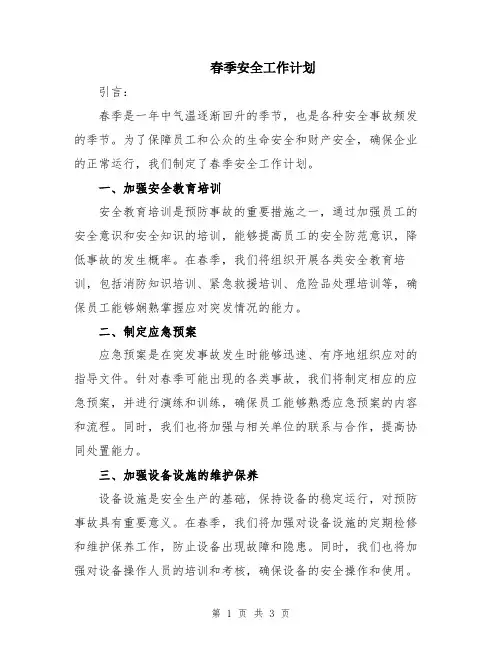 春季安全工作计划

引言：

春季是一年中气温逐渐回升的季节，也是各种安全事故频发的季节。为了保障员工和公众的生命安全和财产安全，确保企业的正常运行，我们制定了春季安全工作计划。

一、加强安全教育培训

安全教育培训是预防事故的重要措施之一，通过加强员工的安全意识和安全知识的培训，能够提高员工的安全防范意识，降低事故的发生概率。在春季，我们将组织开展各类安全教育培训，包括消防知识培训、紧急救援培训、危险品处理培训等，确保员工能够娴熟掌握应对突发情况的能力。

二、制定应急预案

应急预案是在突发事故发生时能够迅速、有序地组织应对的指导文件。针对春季可能出现的各类事故，我们将制定相应的应急预案，并进行演练和训练，确保员工能够熟悉应急预案的内容和流程。同时，我们也将加强与相关单位的联系与合作，提高协同处置能力。

三、加强设备设施的维护保养

设备设施是安全生产的基础，保持设备的稳定运行，对预防事故具有重要意义。在春季，我们将加强对设备设施的定期检修和维护保养工作，防止设备出现故障和隐患。同时，我们也将加强对设备操作人员的培训和考核，确保设备的安全操作和使用。

第 1 页 共 3 页